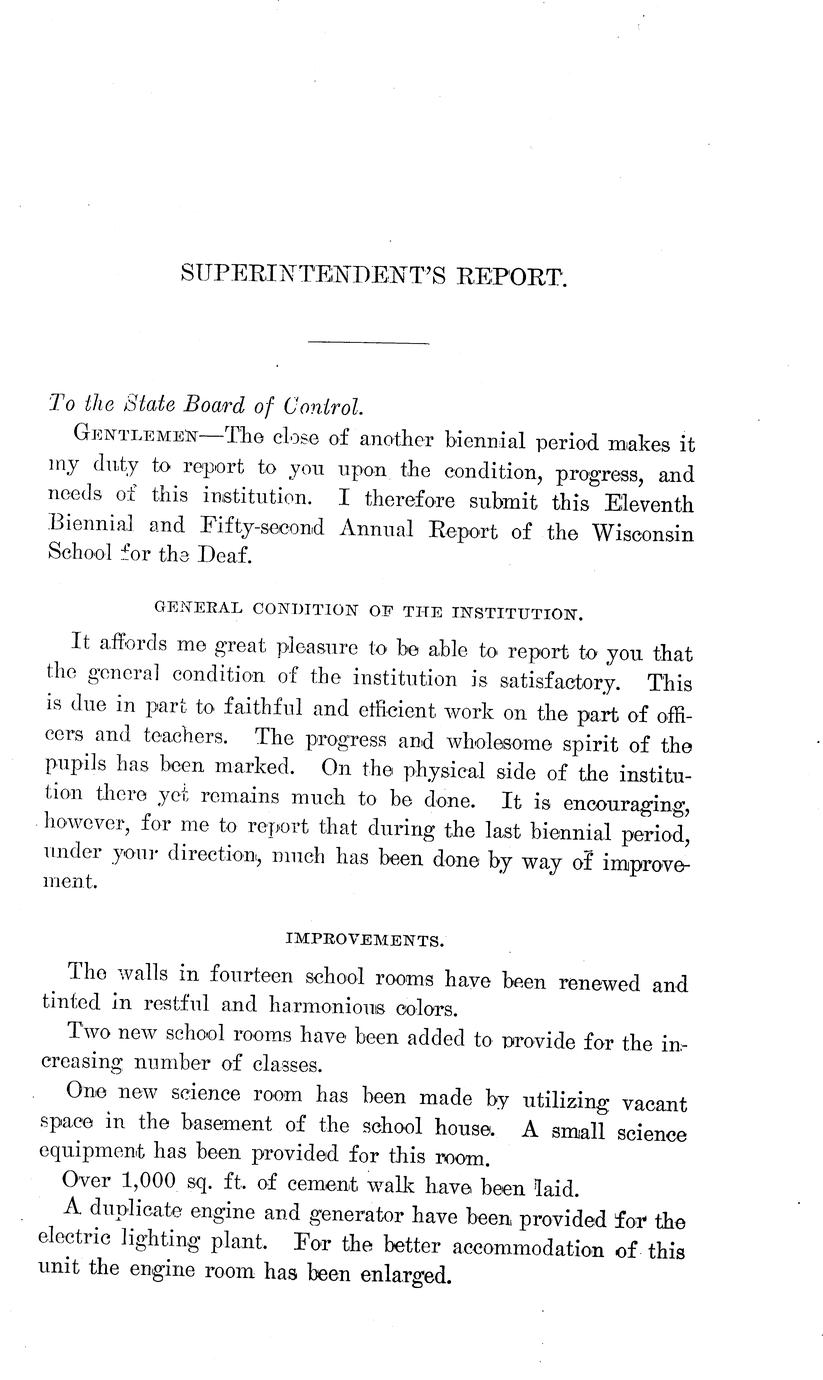 SUPERINTENDENT'S REPORT.

To the State Board of Control.

GENTLEMEN—The close of another biennial period makes it my duty to report to you upon the condition, progress, and needs of this institution. I therefore submit this Eleventh Biennial and Fifty-second Annual Report of the Wisconsin School for the Deaf.

GENERAL CONDITION OF THE INSTITUTION.

It affords me great pleasure to be able to report to you that the general condition of the institution is satisfactory. This is due in part to faithful and efficient work on the part of officers and teachers. The progress and wholesome spirit of the pupils has been marked. On the physical side of the institution there yet remains much to be done. It is encouraging, however, for me to report that during the last biennial period, under your direction, much has been done by way of improvement.

IMPROVEMENTS.

The walls in fourteen school rooms have been renewed and tinted in restful and harmonious colors.

Two new school rooms have been added to provide for the increasing number of classes.

One new science room has been made by utilizing vacant space in the basement of the school house. A small science equipment has been provided for this room.

Over 1,000 sq. ft. of cement walk have been laid.

A duplicate engine and generator have been provided for the electric lighting plant. For the better accommodation of this unit the engine room has been enlarged.